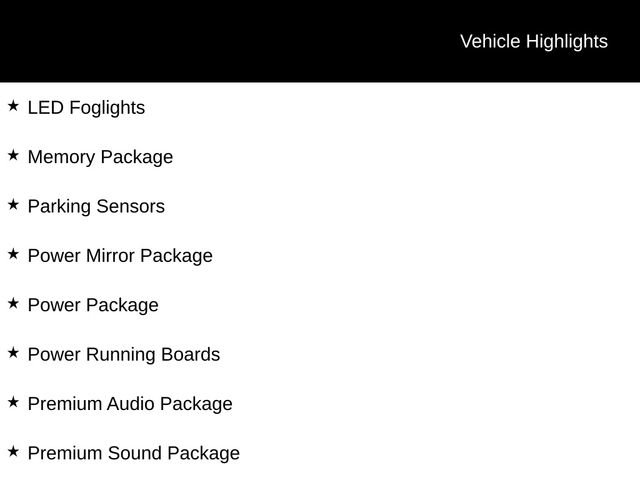 Vehicle Highlights

★ LED Foglights

★ Memory Package

★ Parking Sensors

★ Power Mirror Package

★ Power Package

★ Power Running Boards

★ Premium Audio Package

★ Premium Sound Package